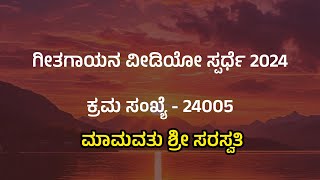 ಗೀತಗಾಯನ ವೀಡಿಯೋ ಸ್ಪರ್ಧೆ 2024

ಕ್ರಮ ಸಂಖ್ಯೆ - 24005

ಮಾಮವತು ಶ್ರೀ ಸರಸ್ವತಿ